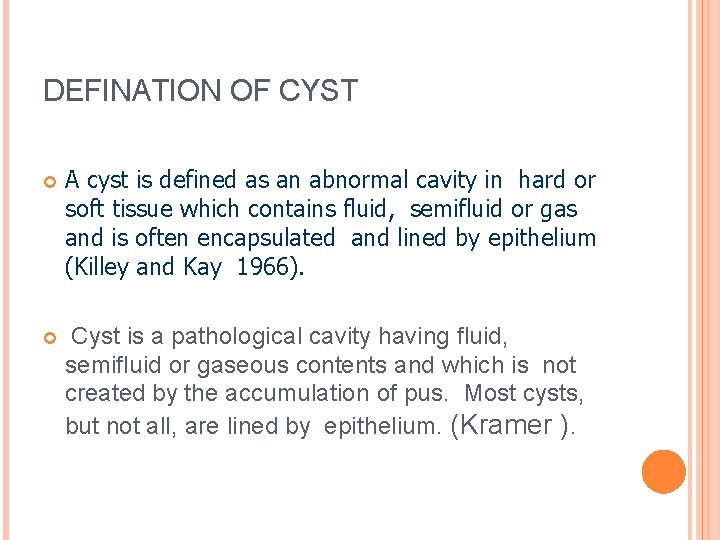 DEFINATION OF CYST

A cyst is defined as an abnormal cavity in hard or soft tissue which contains fluid, semifluid or gas and is often encapsulated and lined by epithelium (Killey and Kay 1966).

Cyst is a pathological cavity having fluid, semifluid or gaseous contents and which is not created by the accumulation of pus. Most cysts, but not all, are lined by epithelium. (Kramer ).